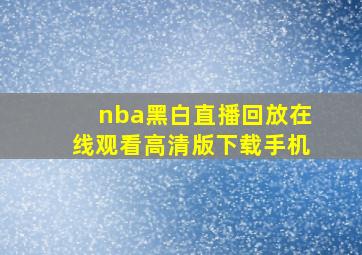 nba黑白直播回放在线观看高清版下载手机